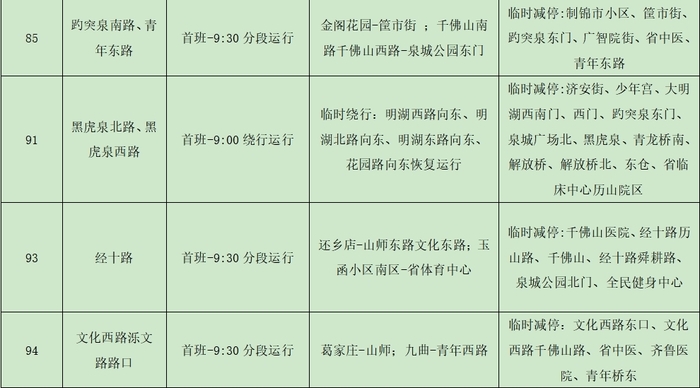 | 85 | 趵突泉南路、青年东路 | 首班-9:30 分段运行 | 金阁花园-筐市街 ；千佛山南路千佛山西路-泉城公园东门 | 临时减停：制锦市小区、筐市街、趵突泉东门、广智院街、省中医、青年东路 |
|---|---|---|---|---|
| 91 | 黑虎泉北路、黑虎泉西路 | 首班-9:00 绕行运行 | 临时绕行：明湖西路向东、明湖北路向东、明湖东路向东、花园路向东恢复运行 | 临时减停：济安街、少年宫、大明湖西南门、西门、趵突泉东门、泉城广场北、黑虎泉、青龙桥南、解放桥、解放桥北、东仓、省临床中心历山院区 |
| 93 | 经十路 | 首班-9:30 分段运行 | 还乡店-山师东路文化东路；玉函小区南区-省体育中心 | 临时减停：千佛山医院、经十路历山路、千佛山、经十路舜耕路、泉城公园北门、全民健身中心 |
| 94 | 文化西路泺文路路口 | 首班-9:30 分段运行 | 葛家庄-山师；九曲-青年西路 | 临时减停：文化西路东口、文化西路千佛山路、省中医、齐鲁医院、青年桥东 |